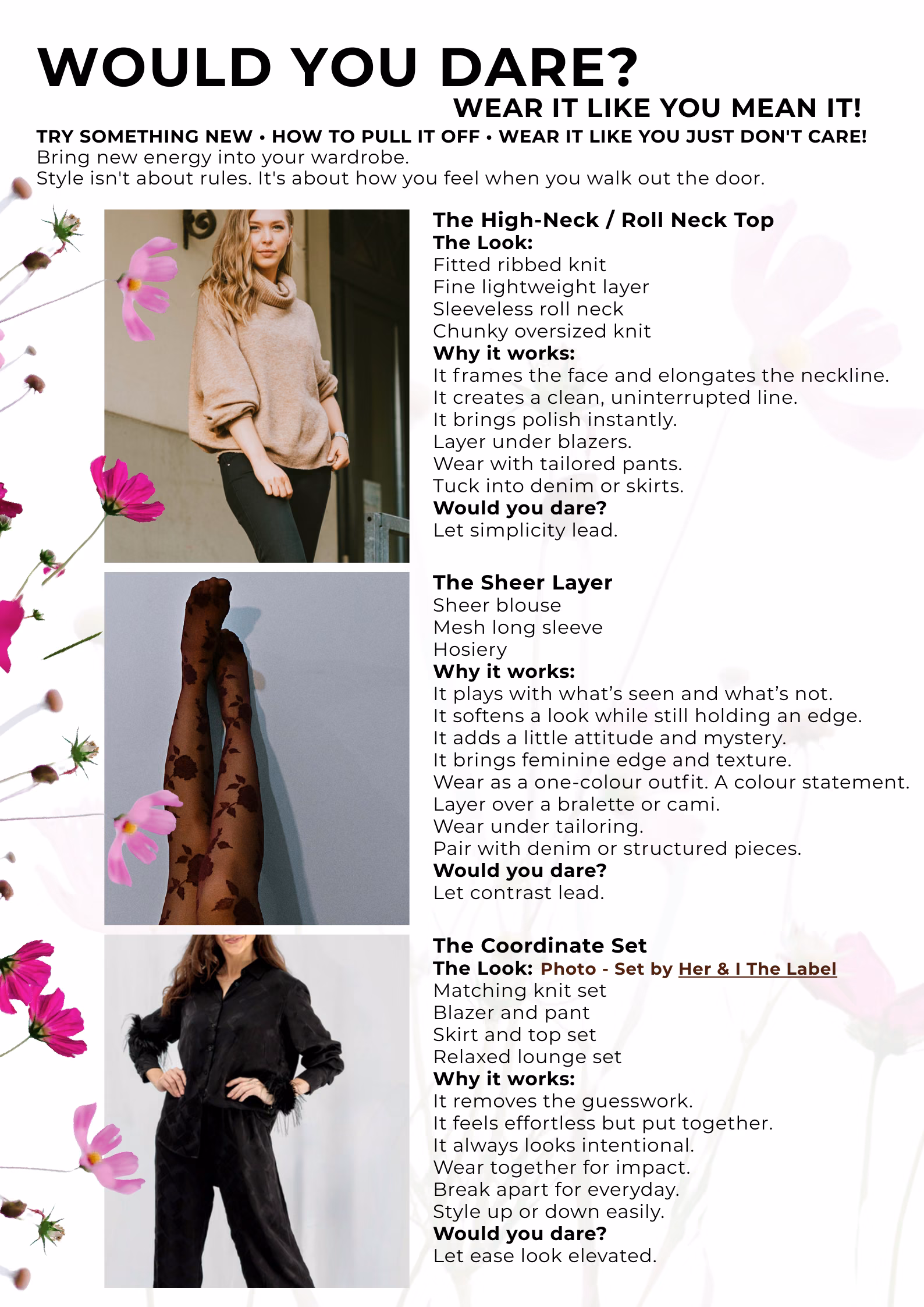 WOULD YOU DARE?

WEAR IT LIKE YOU MEAN IT!

TRY SOMETHING NEW • HOW TO PULL IT OFF • WEAR IT LIKE YOU JUST DON'T CARE!
Bring new energy into your wardrobe.
Style isn't about rules. It's about how you feel when you walk out the door.

The High-Neck / Roll Neck Top
The Look:
Fitted ribbed knit
Fine lightweight layer
Sleeveless roll neck
Chunky oversized knit
Why it works:
It frames the face and elongates the neckline.
It creates a clean, uninterrupted line.
It brings polish instantly.
Layer under blazers.
Wear with tailored pants.
Tuck into denim or skirts.
Would you dare?
Let simplicity lead.

The Sheer Layer
Sheer blouse
Mesh long sleeve
Hosiery
Why it works:
It plays with what's seen and what's not.
It softens a look while still holding an edge.
It adds a little attitude and mystery.
It brings feminine edge and texture.
Wear as a one-colour outfit. A colour statement.
Layer over a bralette or cami.
Wear under tailoring.
Pair with denim or structured pieces.
Would you dare?
Let contrast lead.

The Coordinate Set
The Look: Photo - Set by Her & I The Label
Matching knit set
Blazer and pant
Skirt and top set
Relaxed lounge set
Why it works:
It removes the guesswork.
It feels effortless but put together.
It always looks intentional.
Wear together for impact.
Break apart for everyday.
Style up or down easily.
Would you dare?
Let ease look elevated.